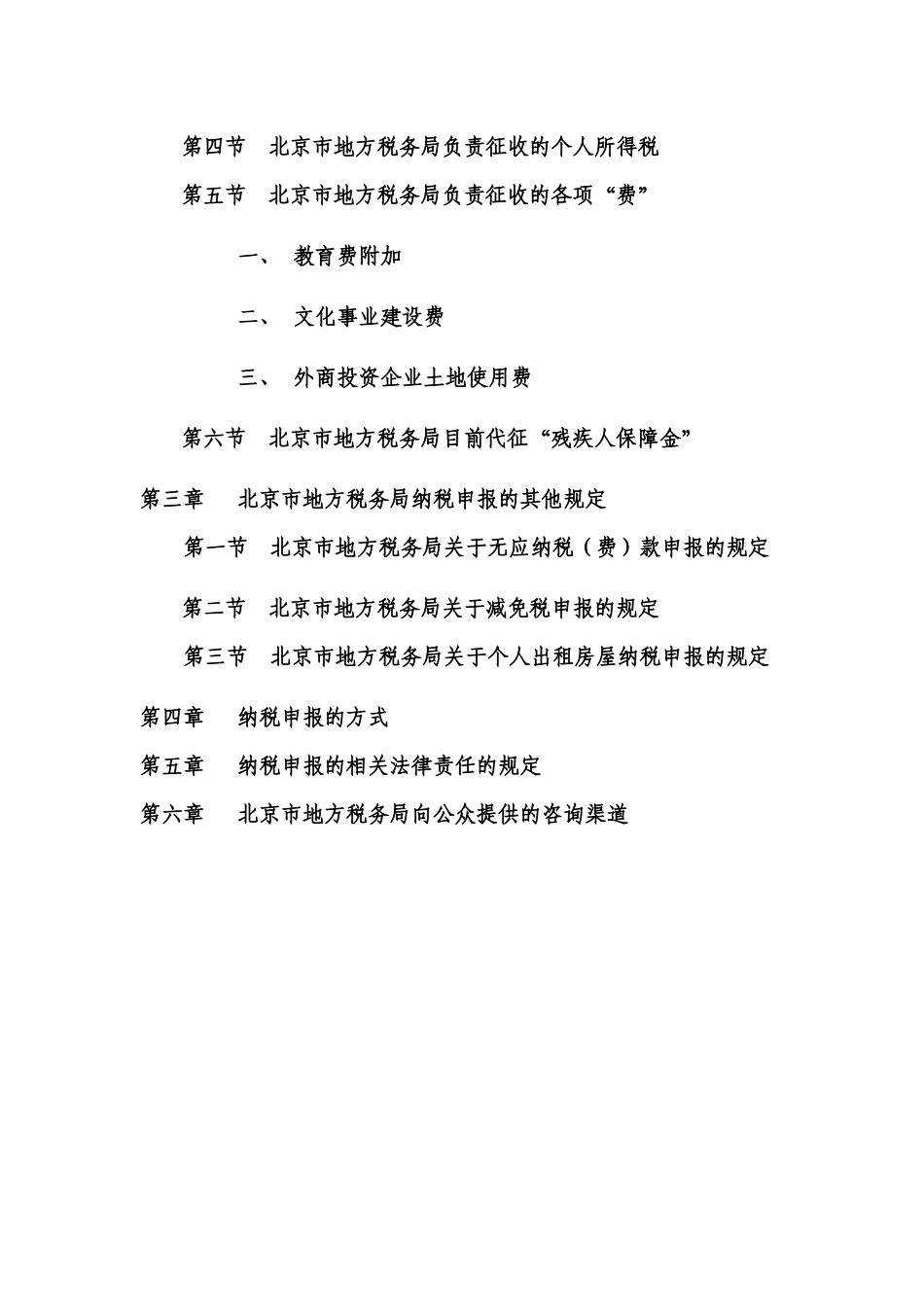 第四节　北京市地方税务局负责征收的个人所得税

第五节　北京市地方税务局负责征收的各项“费”

一、　教育费附加

二、　文化事业建设费

三、　外商投资企业土地使用费

第六节　北京市地方税务局目前代征“残疾人保障金”

第三章　　北京市地方税务局纳税申报的其他规定

第一节　北京市地方税务局关于无应纳税（费）款申报的规定

第二节　北京市地方税务局关于减免税申报的规定

第三节　北京市地方税务局关于个人出租房屋纳税申报的规定

第四章　　纳税申报的方式

第五章　　纳税申报的相关法律责任的规定

第六章　　北京市地方税务局向公众提供的咨询渠道